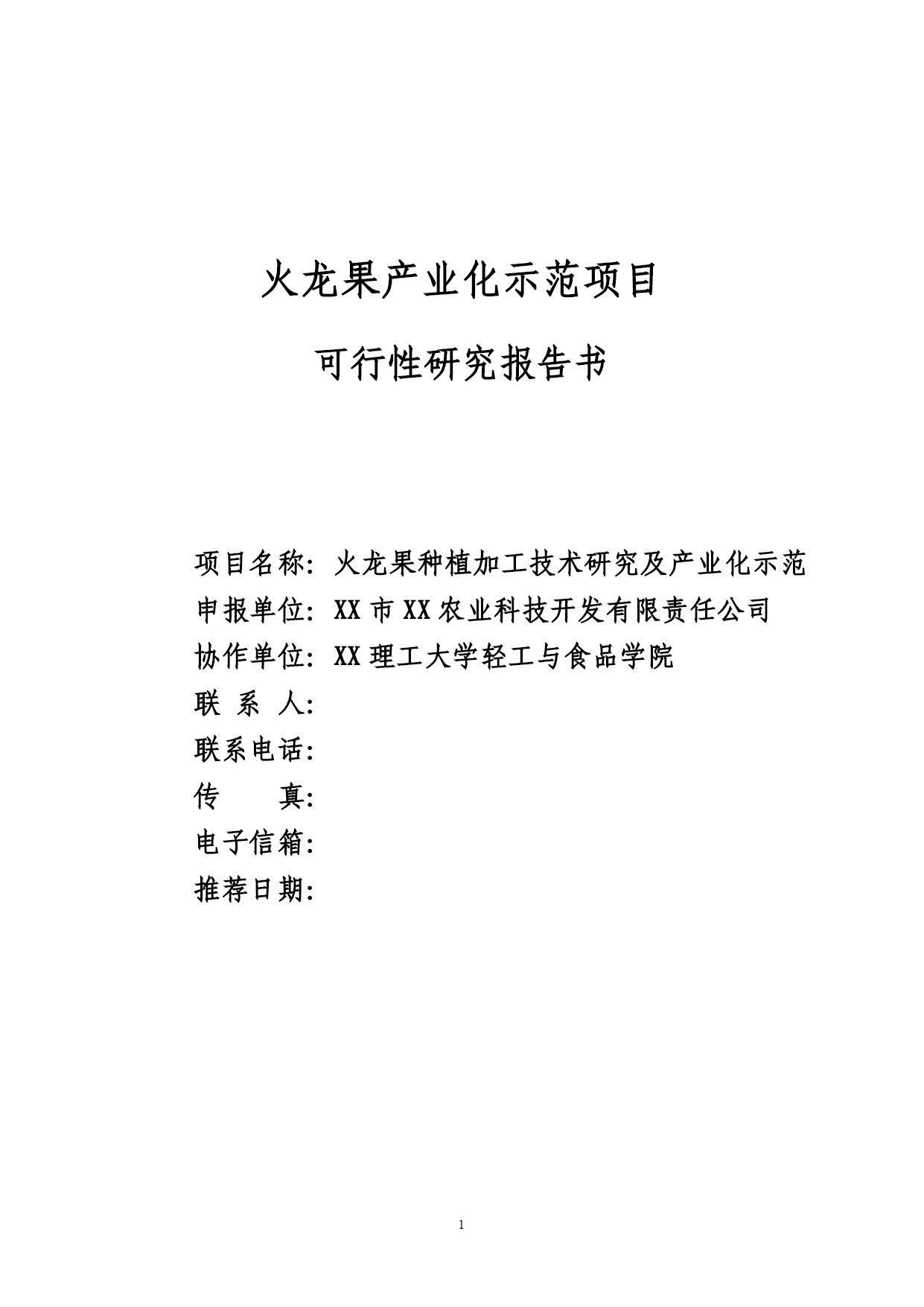 火龙果产业化示范项目

可行性研究报告书

项目名称：火龙果种植加工技术研究及产业化示范
申报单位：XX 市 XX 农业科技开发有限责任公司
协作单位：XX 理工大学轻工与食品学院
联 系 人：
联系电话：
传　　真：
电子信箱：
推荐日期：

1